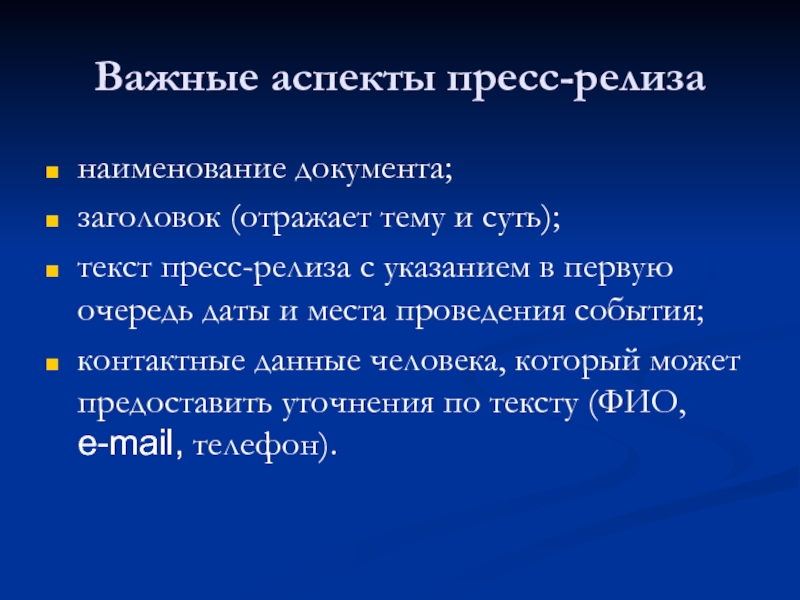 Важные аспекты пресс-релиза

- наименование документа;
- заголовок (отражает тему и суть);
- текст пресс-релиза с указанием в первую очередь даты и места проведения события;
- контактные данные человека, который может предоставить уточнения по тексту (ФИО, e-mail, телефон).